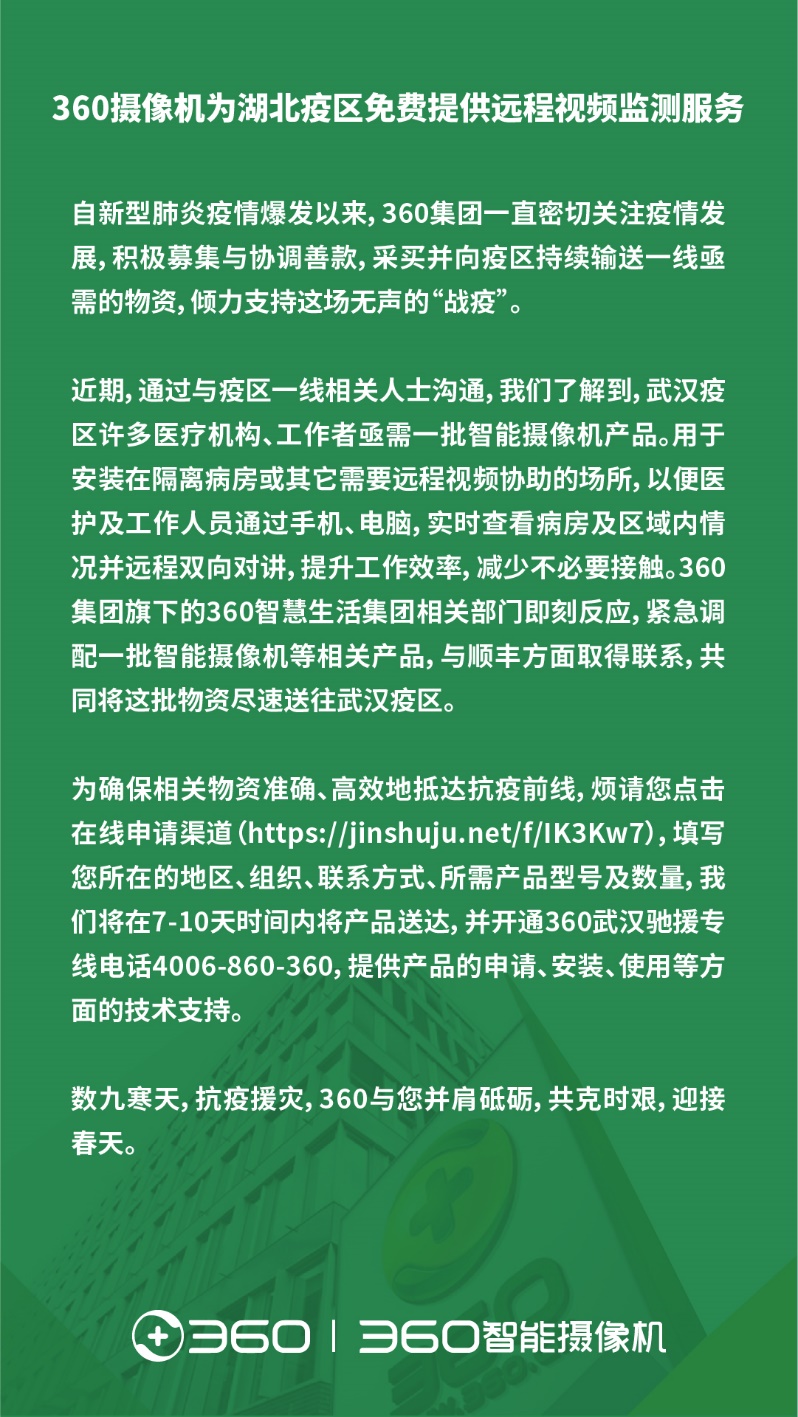 360摄像机为湖北疫区免费提供远程视频监测服务

自新型肺炎疫情爆发以来，360集团一直密切关注疫情发展，积极募集与协调善款，采买并向疫区持续输送一线亟需的物资，倾力支持这场无声的“战疫”。

近期，通过与疫区一线相关人士沟通，我们了解到，武汉疫区许多医疗机构、工作者亟需一批智能摄像机产品。用于安装在隔离病房或其它需要远程视频协助的场所，以便医护及工作人员通过手机、电脑，实时查看病房及区域内情况并远程双向对讲，提升工作效率，减少不必要接触。360集团旗下的360智慧生活集团相关部门即刻反应，紧急调配一批智能摄像机等相关产品，与顺丰方面取得联系，共同将这批物资尽速送往武汉疫区。

为确保相关物资准确、高效地抵达抗疫前线，烦请您点击在线申请渠道（https://jinshuju.net/f/IK3Kw7），填写您所在的地区、组织、联系方式、所需产品型号及数量，我们将在7-10天时间内将产品送达，并开通360武汉驰援专线电话4006-860-360，提供产品的申请、安装、使用等方面的技术支持。

数九寒天，抗疫援灾，360与您并肩砥砺，共克时艰，迎接春天。

360 | 360智能摄像机